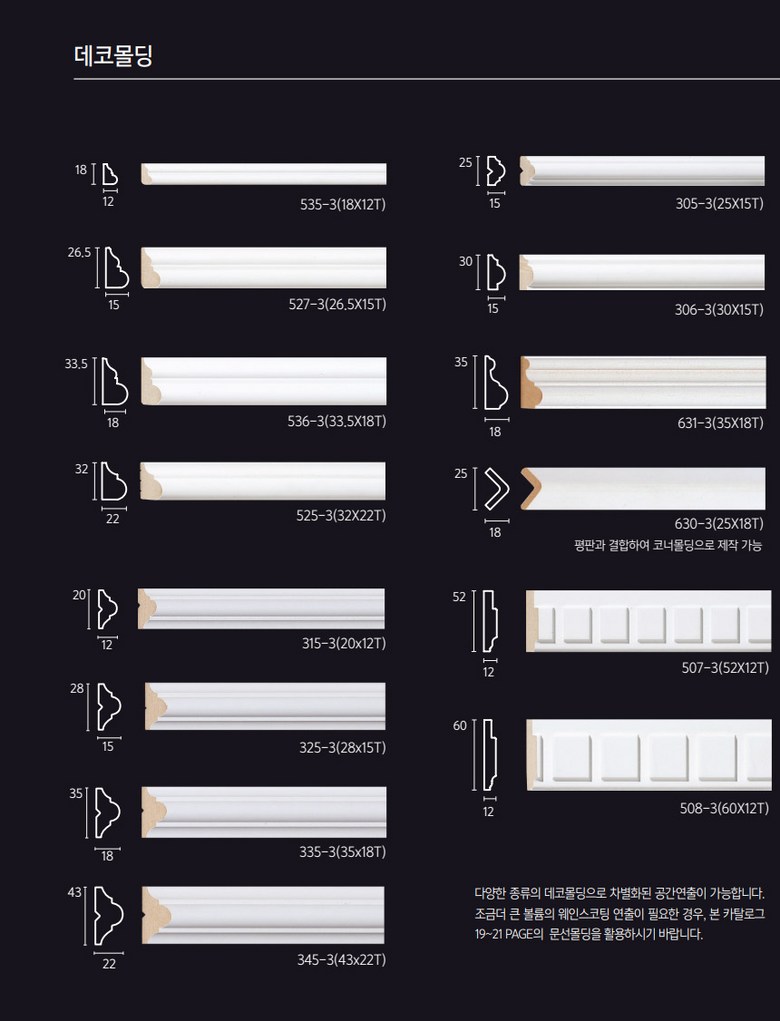 데코몰딩

18
12
535-3(18X12T)

26.5
15
527-3(26.5X15T)

33.5
18
536-3(33.5X18T)

32
22
525-3(32X22T)

20
12
315-3(20x12T)

28
15
325-3(28x15T)

35
18
335-3(35x18T)

43
22
345-3(43x22T)

25
15
305-3(25X15T)

30
15
306-3(30X15T)

35
18
631-3(35X18T)

25
18
630-3(25X18T)
평판과 결합하여 코너몰딩으로 제작 가능

52
12
507-3(52X12T)

60
12
508-3(60X12T)

다양한 종류의 데코몰딩으로 차별화된 공간연출이 가능합니다.
조금더 큰 볼륨의 웨인스코팅 연출이 필요한 경우, 본 카탈로그 19~21 PAGE의 문선몰딩을 활용하시기 바랍니다.